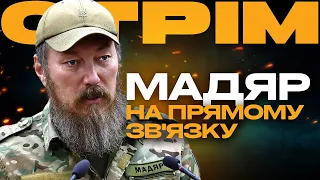 СТРІМ

МАДЯР
НА ПРЯМОМУ ЗВ'ЯЗКУ

МАДЯР